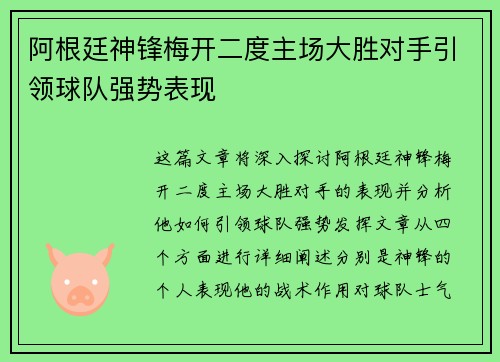 阿根廷神锋梅开二度主场大胜对手引领球队强势表现

这篇文章将深入探讨阿根廷神锋梅开二度主场大胜对手的表现并分析他如何引领球队强势发挥文章从四个方面进行详细阐述分别是神锋的个人表现他的战术作用对球队士气